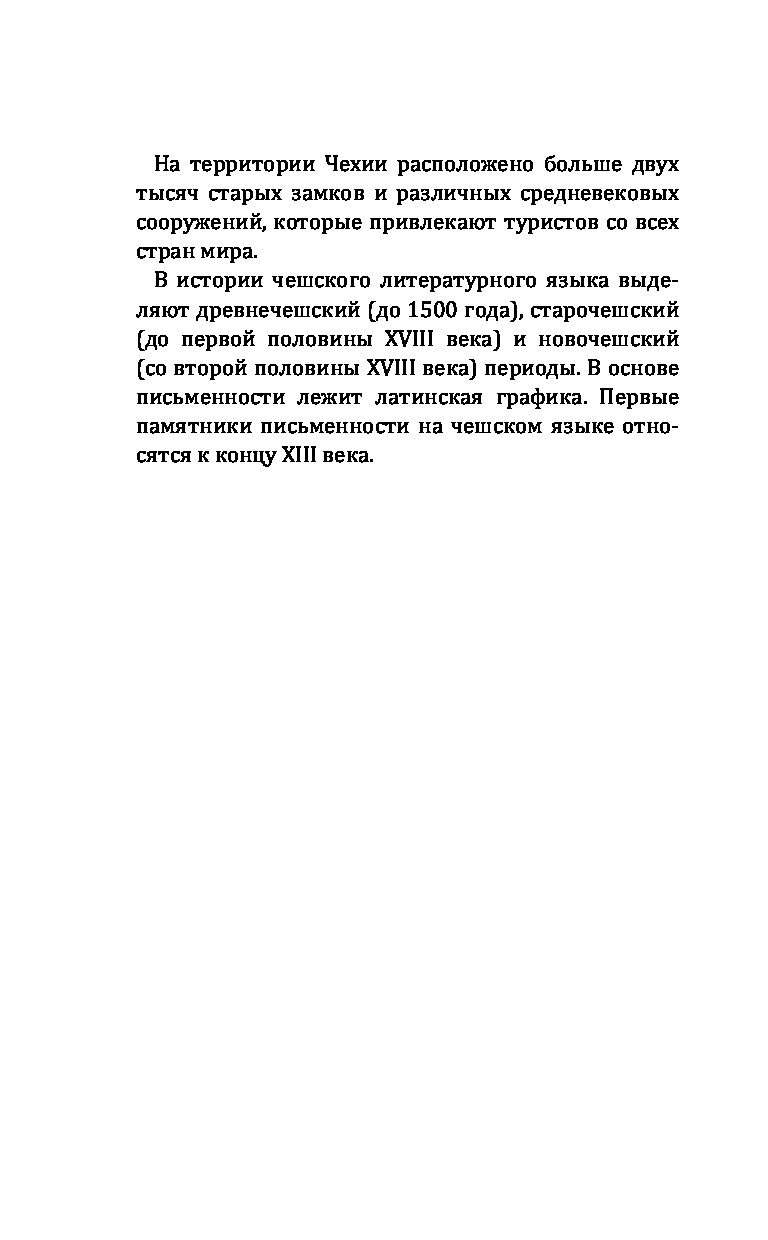 На территории Чехии расположено больше двух тысяч старых замков и различных средневековых сооружений, которые привлекают туристов со всех стран мира.

В истории чешского литературного языка выделяют древнечешский (до 1500 года), старочешский (до первой половины XVIII века) и новочешский (со второй половины XVIII века) периоды. В основе письменности лежит латинская графика. Первые памятники письменности на чешском языке относятся к концу XIII века.